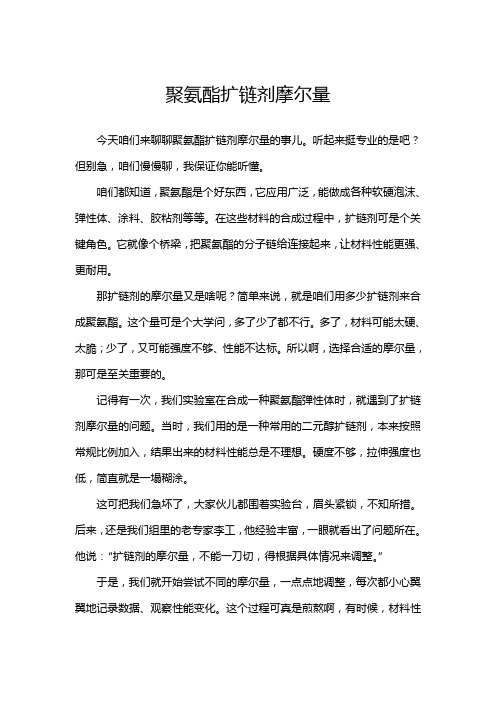 聚氨酯扩链剂摩尔量

今天咱们来聊聊聚氨酯扩链剂摩尔量的事儿。听起来挺专业的是吧？但别急，咱们慢慢聊，我保证你能听懂。

咱们都知道，聚氨酯是个好东西，它应用广泛，能做成各种软硬泡沫、弹性体、涂料、胶粘剂等等。在这些材料的合成过程中，扩链剂可是个关键角色。它就像个桥梁，把聚氨酯的分子链给连接起来，让材料性能更强、更耐用。

那扩链剂的摩尔量又是啥呢？简单来说，就是咱们用多少扩链剂来合成聚氨酯。这个量可是个大学问，多了少了都不行。多了，材料可能太硬、太脆；少了，又可能强度不够、性能不达标。所以啊，选择合适的摩尔量，那可是至关重要的。

记得有一次，我们实验室在合成一种聚氨酯弹性体时，就遇到了扩链剂摩尔量的问题。当时，我们用的是一种常用的二元醇扩链剂，本来按照常规比例加入，结果出来的材料性能总是不理想。硬度不够，拉伸强度也低，简直就是一塌糊涂。

这可把我们急坏了，大家伙儿都围着实验台，眉头紧锁，不知所措。后来，还是我们组里的老专家李工，他经验丰富，一眼就看出了问题所在。他说："扩链剂的摩尔量，不能一刀切，得根据具体情况来调整。"

于是，我们就开始尝试不同的摩尔量，一点点地调整，每次都小心翼翼地记录数据、观察性能变化。这个过程可真是煎熬啊，有时候，材料性